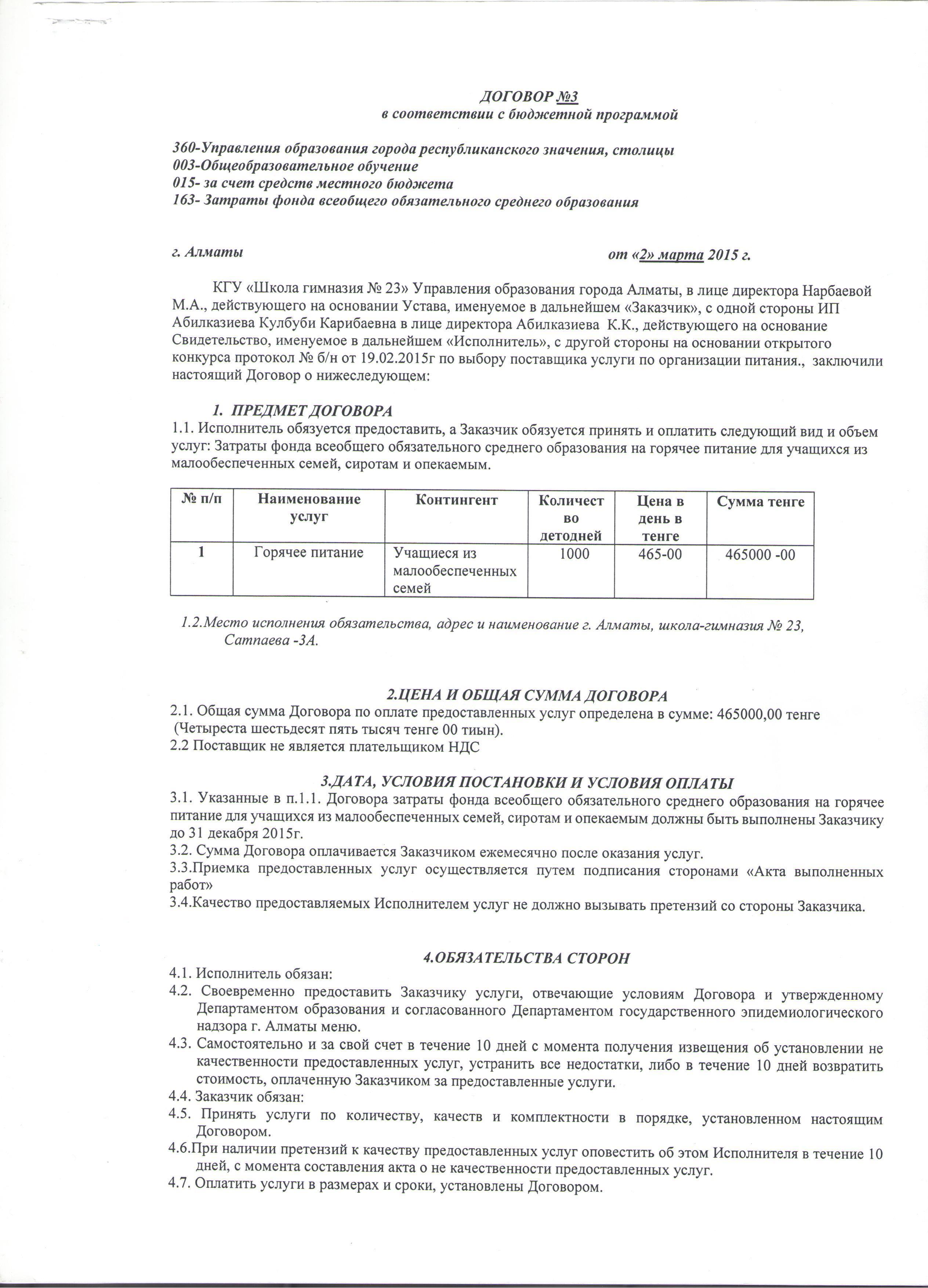 ДОГОВОР №3
в соответствии с бюджетной программой

360-Управления образования города республиканского значения, столицы
003-Общеобразовательное обучение
015- за счет средств местного бюджета
163- Затраты фонда всеобщего обязательного среднего образования

г. Алматы от «2» марта 2015 г.

КГУ «Школа гимназия № 23» Управления образования города Алматы, в лице директора Нарбаевой М.А., действующего на основании Устава, именуемое в дальнейшем «Заказчик», с одной стороны ИП Абилказиева Кулбуби Карибаевна в лице директора Абилказиева К.К., действующего на основание Свидетельство, именуемое в дальнейшем «Исполнитель», с другой стороны на основании открытого конкурса протокол № б/н от 19.02.2015г по выбору поставщика услуги по организации питания., заключили настоящий Договор о нижеследующем:

1. ПРЕДМЕТ ДОГОВОРА
1.1. Исполнитель обязуется предоставить, а Заказчик обязуется принять и оплатить следующий вид и объем услуг: Затраты фонда всеобщего обязательного среднего образования на горячее питание для учащихся из малообеспеченных семей, сиротам и опекаемым.

| № п/п | Наименование услуг | Контингент | Количество детодней | Цена в день в тенге | Сумма тенге |
|---|---|---|---|---|---|
| 1 | Горячее питание | Учащиеся из малообеспеченных семей | 1000 | 465-00 | 465000 -00 |

1.2.Место исполнения обязательства, адрес и наименование г. Алматы, школа-гимназия № 23, Сатпаева -3А.

2.ЦЕНА И ОБЩАЯ СУММА ДОГОВОРА
2.1. Общая сумма Договора по оплате предоставленных услуг определена в сумме: 465000,00 тенге (Четыреста шестьдесят пять тысяч тенге 00 тиын).
2.2 Поставщик не является плательщиком НДС

3.ДАТА, УСЛОВИЯ ПОСТАНОВКИ И УСЛОВИЯ ОПЛАТЫ
3.1. Указанные в п.1.1. Договора затраты фонда всеобщего обязательного среднего образования на горячее питание для учащихся из малообеспеченных семей, сиротам и опекаемым должны быть выполнены Заказчику до 31 декабря 2015г.
3.2. Сумма Договора оплачивается Заказчиком ежемесячно после оказания услуг.
3.3.Приемка предоставленных услуг осуществляется путем подписания сторонами «Акта выполненных работ»
3.4.Качество предоставляемых Исполнителем услуг не должно вызывать претензий со стороны Заказчика.

4.ОБЯЗАТЕЛЬСТВА СТОРОН
4.1. Исполнитель обязан:
4.2. Своевременно предоставить Заказчику услуги, отвечающие условиям Договора и утвержденному Департаментом образования и согласованного Департаментом государственного эпидемиологического надзора г. Алматы меню.
4.3. Самостоятельно и за свой счет в течение 10 дней с момента получения извещения об установлении не качественности предоставленных услуг, устранить все недостатки, либо в течение 10 дней возвратить стоимость, оплаченную Заказчиком за предоставленные услуги.
4.4. Заказчик обязан:
4.5. Принять услуги по количеству, качеств и комплектности в порядке, установленном настоящим Договором.
4.6.При наличии претензий к качеству предоставленных услуг оповестить об этом Исполнителя в течение 10 дней, с момента составления акта о не качественности предоставленных услуг.
4.7. Оплатить услуги в размерах и сроки, установлены Договором.